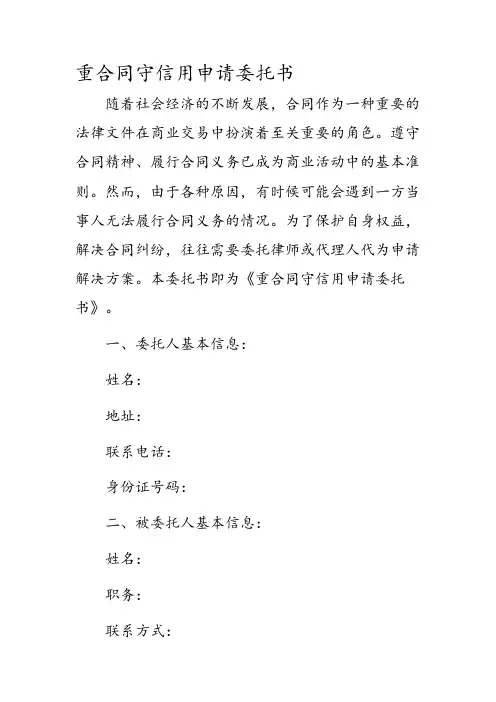 重合同守信用申请委托书

随着社会经济的不断发展，合同作为一种重要的法律文件在商业交易中扮演着至关重要的角色。遵守合同精神、履行合同义务已成为商业活动中的基本准则。然而，由于各种原因，有时候可能会遇到一方当事人无法履行合同义务的情况。为了保护自身权益，解决合同纠纷，往往需要委托律师或代理人代为申请解决方案。本委托书即为《重合同守信用申请委托书》。

一、委托人基本信息：

姓名：

地址：

联系电话：

身份证号码：

二、被委托人基本信息：

姓名：

职务：

联系方式：